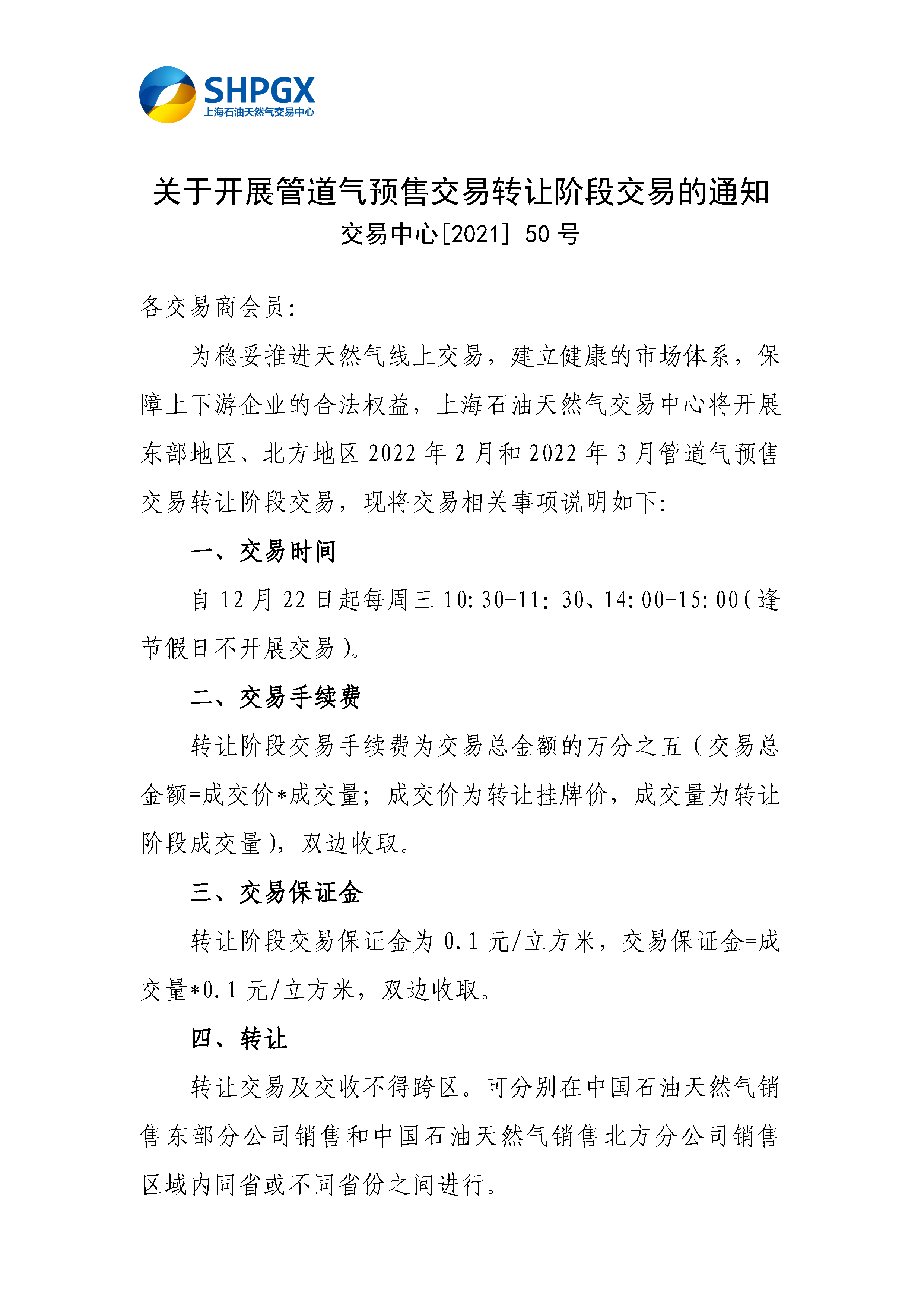 SHPGX
上海石油天然气交易中心

关于开展管道气预售交易转让阶段交易的通知
交易中心[2021] 50 号

各交易商会员:

为稳妥推进天然气线上交易，建立健康的市场体系，保障上下游企业的合法权益，上海石油天然气交易中心将开展东部地区、北方地区 2022 年 2 月和 2022 年 3 月管道气预售交易转让阶段交易，现将交易相关事项说明如下:

一、交易时间

自 12 月 22 日起每周三 10:30-11: 30、14:00-15:00（逢节假日不开展交易）。

二、交易手续费

转让阶段交易手续费为交易总金额的万分之五（交易总金额=成交价*成交量；成交价为转让挂牌价，成交量为转让阶段成交量），双边收取。

三、交易保证金

转让阶段交易保证金为 0.1 元/立方米，交易保证金=成交量*0.1 元/立方米，双边收取。

四、转让

转让交易及交收不得跨区。可分别在中国石油天然气销售东部分公司销售和中国石油天然气销售北方分公司销售区域内同省或不同省份之间进行。